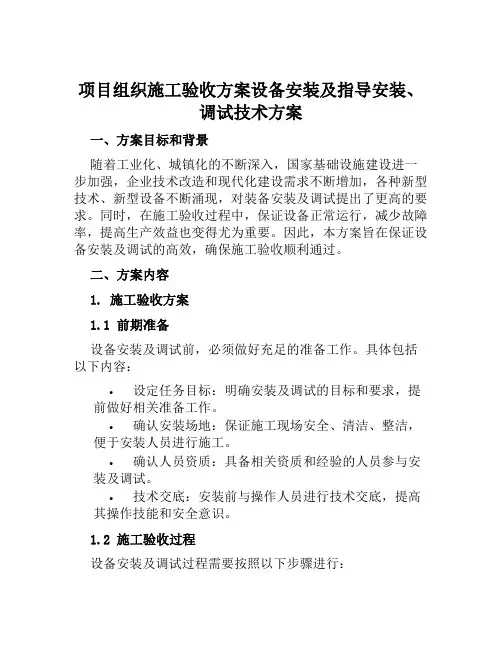 项目组织施工验收方案设备安装及指导安装、调试技术方案

一、方案目标和背景

随着工业化、城镇化的不断深入，国家基础设施建设进一步加强，企业技术改造和现代化建设需求不断增加，各种新型技术、新型设备不断涌现，对装备安装及调试提出了更高的要求。同时，在施工验收过程中，保证设备正常运行，减少故障率，提高生产效益也变得尤为重要。因此，本方案旨在保证设备安装及调试的高效，确保施工验收顺利通过。

二、方案内容

1. 施工验收方案

1.1 前期准备

设备安装及调试前，必须做好充足的准备工作。具体包括以下内容：

• 设定任务目标：明确安装及调试的目标和要求，提前做好相关准备工作。
• 确认安装场地：保证施工现场安全、清洁、整洁，便于安装人员进行施工。
• 确认人员资质：具备相关资质和经验的人员参与安装及调试。
• 技术交底：安装前与操作人员进行技术交底，提高其操作技能和安全意识。

1.2 施工验收过程

设备安装及调试过程需要按照以下步骤进行：